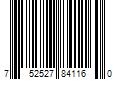 7 52527 84116 0